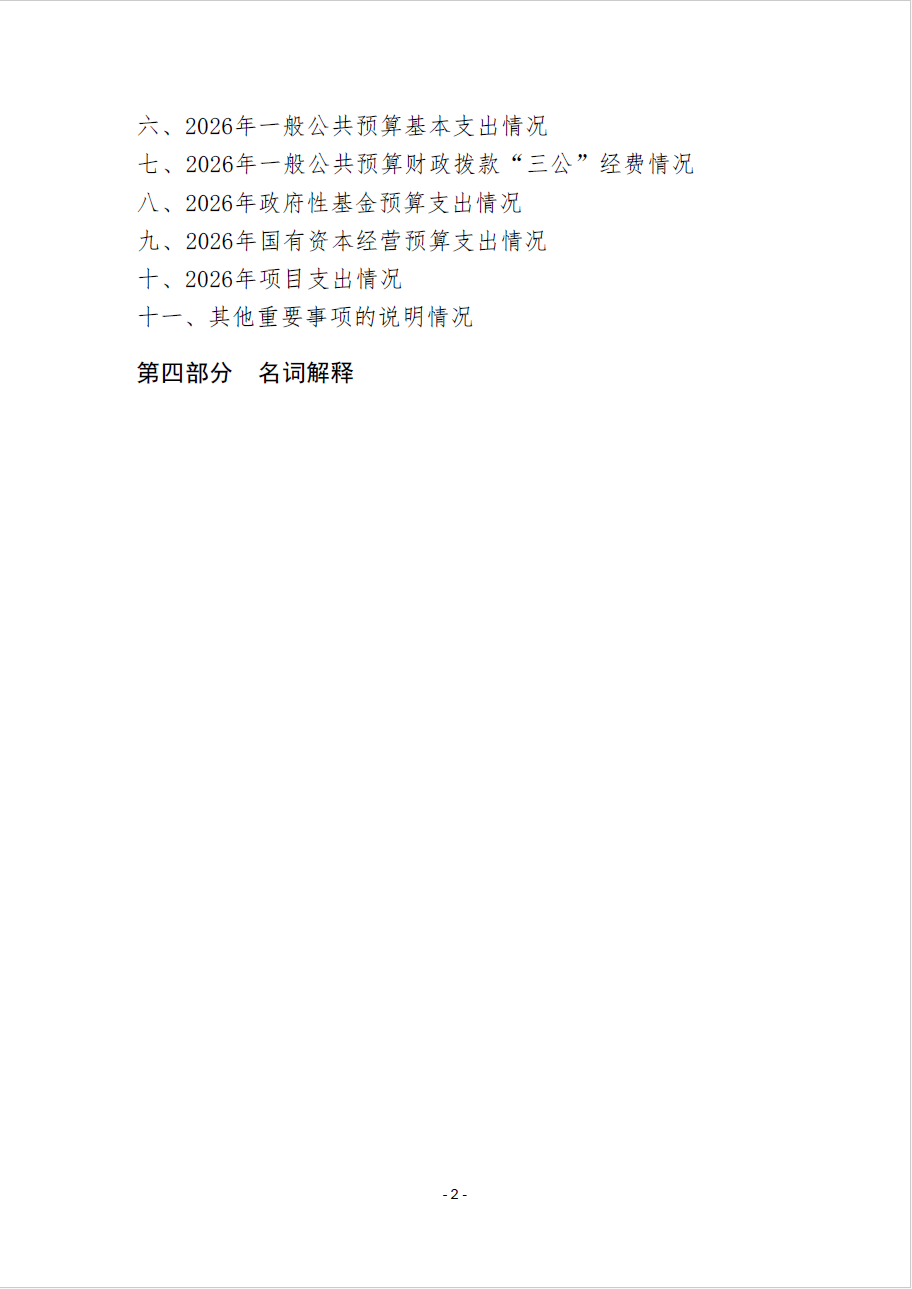 六、2026年一般公共预算基本支出情况
七、2026年一般公共预算财政拨款“三公”经费情况
八、2026年政府性基金预算支出情况
九、2026年国有资本经营预算支出情况
十、2026年项目支出情况
十一、其他重要事项的说明情况

第四部分 名词解释

- 2 -